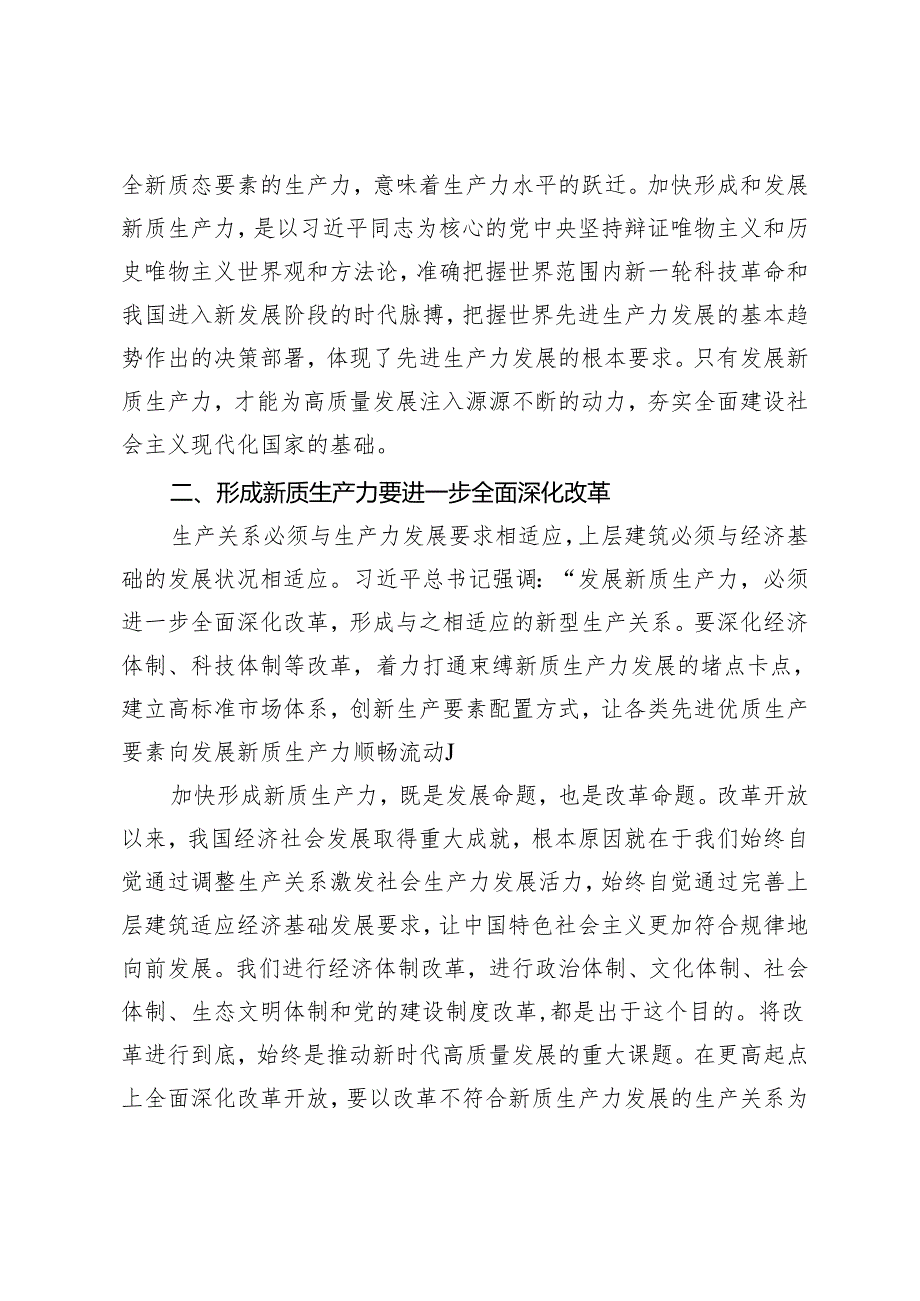 全新质态要素的生产力，意味着生产力水平的跃迁。加快形成和发展新质生产力，是以习近平同志为核心的党中央坚持辩证唯物主义和历史唯物主义世界观和方法论，准确把握世界范围内新一轮科技革命和我国进入新发展阶段的时代脉搏，把握世界先进生产力发展的基本趋势作出的决策部署，体现了先进生产力发展的根本要求。只有发展新质生产力，才能为高质量发展注入源源不断的动力，夯实全面建设社会主义现代化国家的基础。

二、形成新质生产力要进一步全面深化改革

生产关系必须与生产力发展要求相适应，上层建筑必须与经济基础的发展状况相适应。习近平总书记强调：“发展新质生产力，必须进一步全面深化改革，形成与之相适应的新型生产关系。要深化经济体制、科技体制等改革，着力打通束缚新质生产力发展的堵点卡点，建立高标准市场体系，创新生产要素配置方式，让各类先进优质生产要素向发展新质生产力顺畅流动J

加快形成新质生产力，既是发展命题，也是改革命题。改革开放以来，我国经济社会发展取得重大成就，根本原因就在于我们始终自觉通过调整生产关系激发社会生产力发展活力，始终自觉通过完善上层建筑适应经济基础发展要求，让中国特色社会主义更加符合规律地向前发展。我们进行经济体制改革，进行政治体制、文化体制、社会体制、生态文明体制和党的建设制度改革，都是出于这个目的。将改革进行到底，始终是推动新时代高质量发展的重大课题。在更高起点上全面深化改革开放，要以改革不符合新质生产力发展的生产关系为